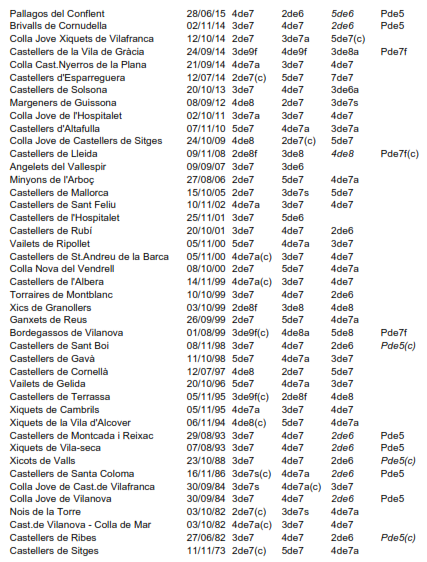 | | | | | | |
|---|---|---|---|---|---|
| Pallagos del Conflent | 28/06/15 | 4de7 | 2de6 | 5de6 | Pde5 |
| Brivalls de Cornudella | 02/11/14 | 3de7 | 4de7 | 2de6 | Pde5 |
| Colla Jove Xiquets de Vilafranca | 12/10/14 | 2de7 | 3de7a | 5de7(c) | |
| Castellers de la Vila de Gràcia | 24/09/14 | 3de9f | 4de9f | 3de8a | Pde7f |
| Colla Cast.Nyerros de la Plana | 21/09/14 | 4de7a | 3de7 | 4de7 | |
| Castellers d'Esparreguera | 12/07/14 | 2de7(c) | 5de7 | 7de7 | |
| Castellers de Solsona | 20/10/13 | 3de7 | 4de7 | 3de6a | |
| Margeners de Guissona | 08/09/12 | 4de8 | 2de7 | 3de7s | |
| Colla Jove de l'Hospitalet | 02/10/11 | 3de7a | 3de7 | 4de7 | |
| Castellers d'Altafulla | 07/11/10 | 5de7 | 4de7a | 3de7a | |
| Colla Jove de Castellers de Sitges | 24/10/09 | 4de8 | 2de7(c) | 5de7 | |
| Castellers de Lleida | 09/11/08 | 2de8f | 3de8 | 4de8 | Pde7f(c) |
| Angelets del Vallespir | 09/09/07 | 3de7 | 3de6 | | |
| Minyons de l'Arboç | 27/08/06 | 2de7 | 5de7 | 4de7a | |
| Castellers de Mallorca | 15/10/05 | 2de7 | 3de7s | 5de7 | |
| Castellers de Sant Feliu | 10/11/02 | 4de7a | 3de7 | 4de7 | |
| Castellers de l'Hospitalet | 25/11/01 | 3de7 | 5de6 | | |
| Castellers de Rubí | 20/10/01 | 3de7 | 4de7 | 2de6 | |
| Vailets de Ripollet | 05/11/00 | 5de7 | 4de7a | 3de7 | |
| Castellers de St.Andreu de la Barca | 05/11/00 | 4de7a(c) | 3de7 | 4de7 | |
| Colla Nova del Vendrell | 08/10/00 | 2de7 | 5de7 | 4de7a | |
| Castellers de l'Albera | 14/11/99 | 4de7a(c) | 3de7 | 4de7 | |
| Torraires de Montblanc | 10/10/99 | 3de7 | 4de7 | 2de6 | |
| Xics de Granollers | 03/10/99 | 2de8f | 3de8 | 4de8 | |
| Ganxets de Reus | 26/09/99 | 2de7 | 5de7 | 4de7a | |
| Bordegassos de Vilanova | 01/08/99 | 3de9f(c) | 4de8a | 5de8 | Pde7f |
| Castellers de Sant Boi | 08/11/98 | 3de7 | 4de7 | 2de6 | Pde5(c) |
| Castellers de Gavà | 11/10/98 | 5de7 | 4de7a | 3de7 | |
| Castellers de Cornellà | 12/07/97 | 4de8 | 2de7 | 5de7 | |
| Vailets de Gelida | 20/10/96 | 5de7 | 4de7a | 3de7 | |
| Castellers de Terrassa | 05/11/95 | 3de9f(c) | 2de8f | 4de8 | |
| Xiquets de Cambrils | 05/11/95 | 4de7a | 3de7 | 4de7 | |
| Xiquets de la Vila d'Alcover | 06/11/94 | 4de8(c) | 5de7 | 4de7a | |
| Castellers de Montcada i Reixac | 29/08/93 | 3de7 | 4de7 | 2de6 | Pde5 |
| Xiquets de Vila-seca | 07/08/93 | 3de7 | 4de7 | 2de6 | Pde5 |
| Xicots de Valls | 23/10/88 | 3de7 | 4de7 | 2de6 | Pde5(c) |
| Castellers de Santa Coloma | 16/11/86 | 3de7s(c) | 4de7a | 2de6 | Pde5 |
| Colla Jove de Cast.de Vilafranca | 30/09/84 | 3de7s | 4de7a(c) | 3de7 | |
| Colla Jove de Vilanova | 30/09/84 | 3de7 | 4de7 | 2de6 | Pde5 |
| Nois de la Torre | 03/10/82 | 2de7(c) | 3de7s | 4de7a | |
| Cast.de Vilanova - Colla de Mar | 03/10/82 | 4de7a(c) | 3de7 | 4de7 | |
| Castellers de Ribes | 27/06/82 | 3de7 | 4de7 | 2de6 | Pde5(c) |
| Castellers de Sitges | 11/11/73 | 2de7(c) | 5de7 | 4de7a | |